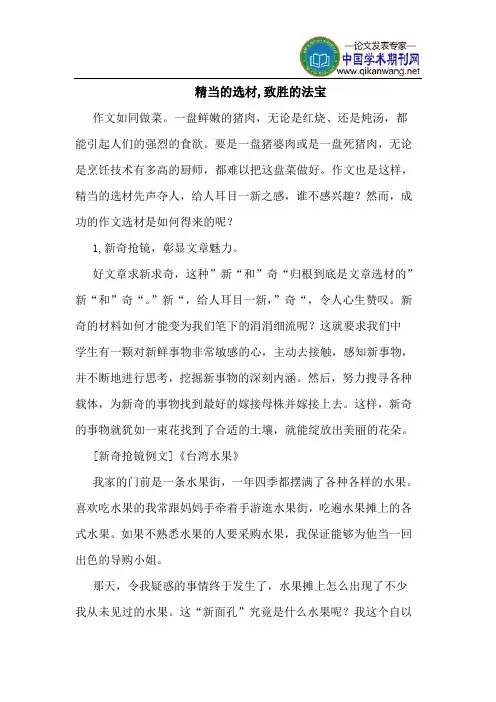 —论文发表专家—
中国学术期刊网
www.qikanwang.net

精当的选材,致胜的法宝

作文如同做菜。一盘鲜嫩的猪肉，无论是红烧、还是炖汤，都能引起人们的强烈的食欲。要是一盘猪婆肉或是一盘死猪肉，无论是烹饪技术有多高的厨师，都难以把这盘菜做好。作文也是这样，精当的选材先声夺人，给人耳目一新之感，谁不感兴趣？然而，成功的作文选材是如何得来的呢？

1,新奇抢镜，彰显文章魅力。

好文章求新求奇，这种”新“和”奇“归根到底是文章选材的”新“和”奇“。”新“，给人耳目一新，”奇“，令人心生赞叹。新奇的材料如何才能变为我们笔下的涓涓细流呢？这就要求我们中学生有一颗对新鲜事物非常敏感的心，主动去接触，感知新事物，并不断地进行思考，挖掘新事物的深刻内涵。然后，努力搜寻各种载体，为新奇的事物找到最好的嫁接母株并嫁接上去。这样，新奇的事物就犹如一束花找到了合适的土壤，就能绽放出美丽的花朵。

[新奇抢镜例文]《台湾水果》

我家的门前是一条水果街，一年四季都摆满了各种各样的水果。喜欢吃水果的我常跟妈妈手牵着手游逛水果街，吃遍水果摊上的各式水果。如果不熟悉水果的人要采购水果，我保证能够为他当一回出色的导购小姐。

那天，令我疑惑的事情终于发生了，水果摊上怎么出现了不少我从未见过的水果。这“新面孔”究竟是什么水果呢？我这个自以